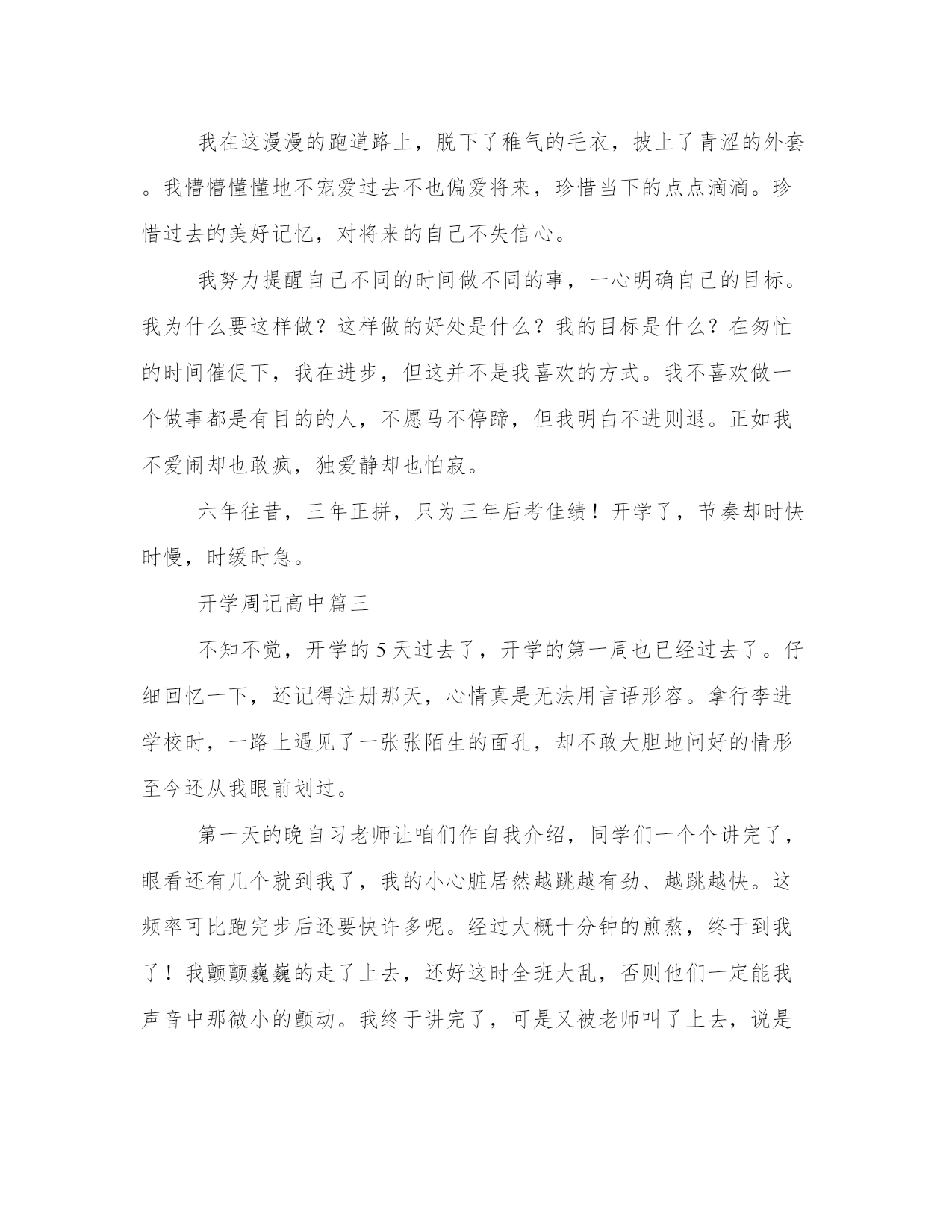 我在这漫漫的跑道路上，脱下了稚气的毛衣，披上了青涩的外套。我懵懵懂懂地不宠爱过去不也偏爱将来，珍惜当下的点点滴滴。珍惜过去的美好记忆，对将来的自己不失信心。

我努力提醒自己不同的时间做不同的事，一心明确自己的目标。我为什么要这样做？这样做的好处是什么？我的目标是什么？在匆忙的时间催促下，我在进步，但这并不是我喜欢的方式。我不喜欢做一个做事都是有目的的人，不愿马不停蹄，但我明白不进则退。正如我不爱闹却也敢疯，独爱静却也怕寂。

六年往昔，三年正拼，只为三年后考佳绩！开学了，节奏却时快时慢，时缓时急。

开学周记高中篇三

不知不觉，开学的5天过去了，开学的第一周也已经过去了。仔细回忆一下，还记得注册那天，心情真是无法用言语形容。拿行李进学校时，一路上遇见了一张张陌生的面孔，却不敢大胆地问好的情形至今还从我眼前划过。

第一天的晚自习老师让咱们作自我介绍，同学们一个个讲完了，眼看还有几个就到我了，我的小心脏居然越跳越有劲、越跳越快。这频率可比跑完步后还要快许多呢。经过大概十分钟的煎熬，终于到我了！我颤颤巍巍的走了上去，还好这时全班大乱，否则他们一定能我声音中那微小的颤动。我终于讲完了，可是又被老师叫了上去，说是